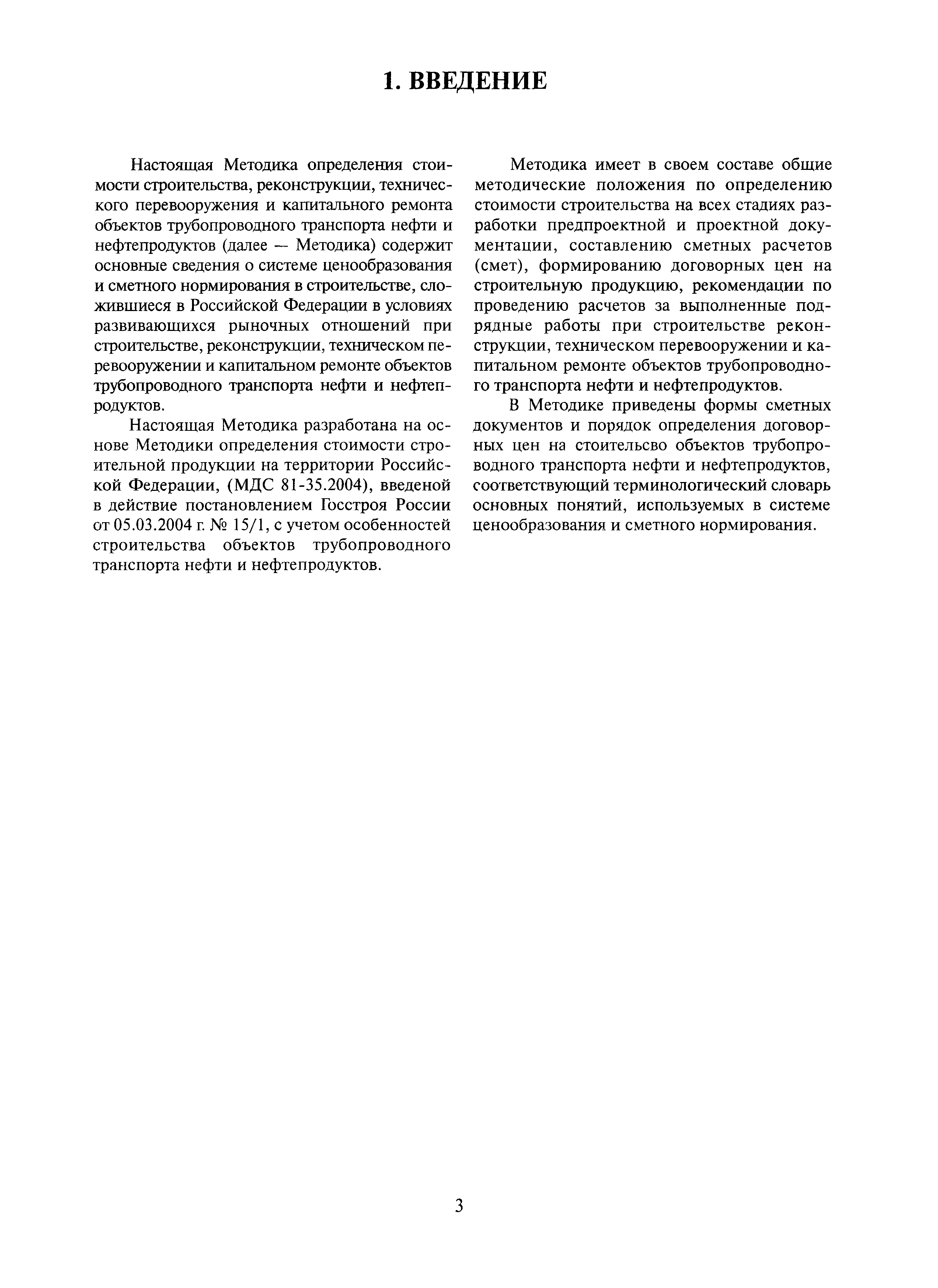 1. ВВЕДЕНИЕ

Настоящая Методика определения стоимости строительства, реконструкции, технического перевооружения и капитального ремонта объектов трубопроводного транспорта нефти и нефтепродуктов (далее — Методика) содержит основные сведения о системе ценообразования и сметного нормирования в строительстве, сложившиеся в Российской Федерации в условиях развивающихся рыночных отношений при строительстве, реконструкции, техническом перевооружении и капитальном ремонте объектов трубопроводного транспорта нефти и нефтепродуктов.

Настоящая Методика разработана на основе Методики определения стоимости строительной продукции на территории Российской Федерации, (МДС 81-35.2004), введеной в действие постановлением Госстроя России от 05.03.2004 г. № 15/1, с учетом особенностей строительства объектов трубопроводного транспорта нефти и нефтепродуктов.

Методика имеет в своем составе общие методические положения по определению стоимости строительства на всех стадиях разработки предпроектной и проектной документации, составлению сметных расчетов (смет), формированию договорных цен на строительную продукцию, рекомендации по проведению расчетов за выполненные подрядные работы при строительстве реконструкции, техническом перевооружении и капитальном ремонте объектов трубопроводного транспорта нефти и нефтепродуктов.

В Методике приведены формы сметных документов и порядок определения договорных цен на стоительсво объектов трубопроводного транспорта нефти и нефтепродуктов, соответствующий терминологический словарь основных понятий, используемых в системе ценообразования и сметного нормирования.

3